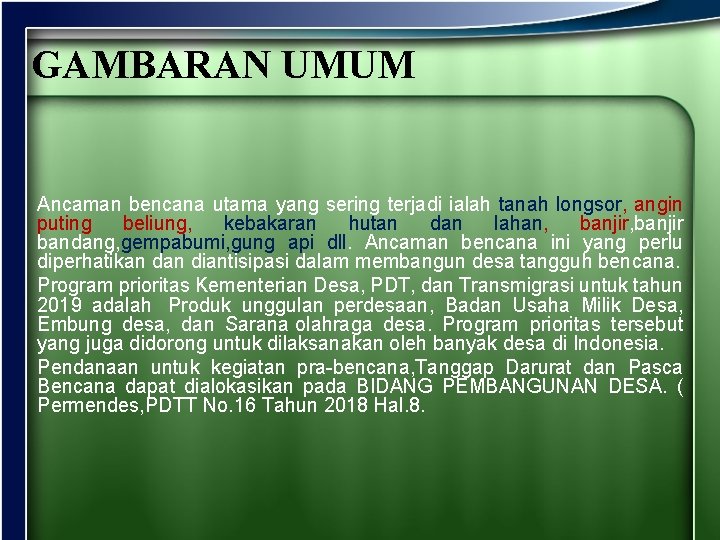 GAMBARAN UMUM

Ancaman bencana utama yang sering terjadi ialah tanah longsor, angin puting beliung, kebakaran hutan dan lahan, banjir,banjir bandang,gempabumi,gung api dll. Ancaman bencana ini yang perlu diperhatikan dan diantisipasi dalam membangun desa tangguh bencana.

Program prioritas Kementerian Desa, PDT, dan Transmigrasi untuk tahun 2019 adalah Produk unggulan perdesaan, Badan Usaha Milik Desa, Embung desa, dan Sarana olahraga desa. Program prioritas tersebut yang juga didorong untuk dilaksanakan oleh banyak desa di Indonesia.

Pendanaan untuk kegiatan pra-bencana,Tanggap Darurat dan Pasca Bencana dapat dialokasikan pada BIDANG PEMBANGUNAN DESA. ( Permendes,PDTT No.16 Tahun 2018 Hal.8.